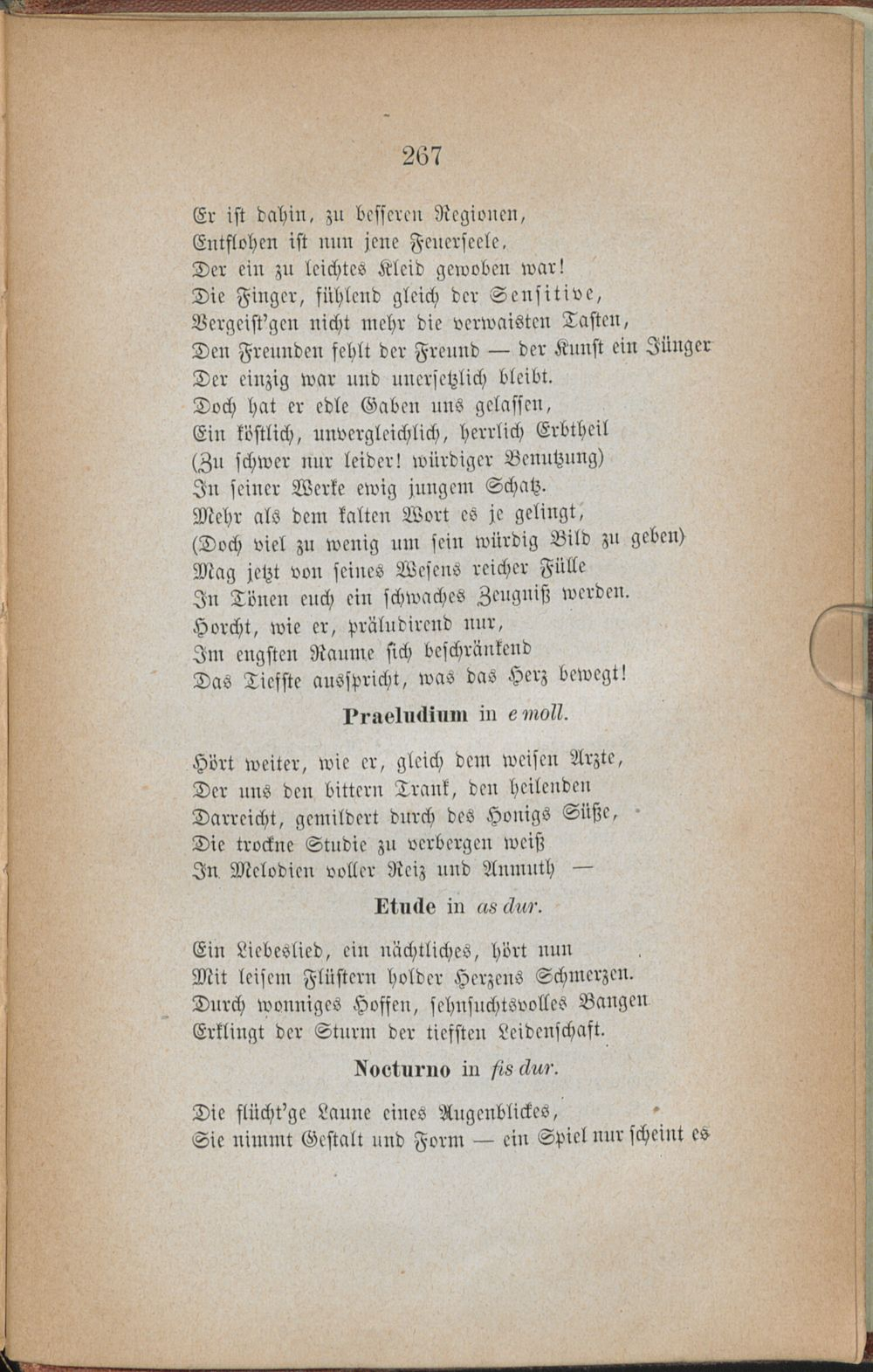 267

Er ist dahin, zu besseren Regionen,
Entflohen ist nun jene Feuerseele,
Der ein zu leichtes Kleid gewoben war!
Die Finger, fühlend gleich der Sensitive,
Vergeist'gen nicht mehr die verwaisten Tasten,
Den Freunden fehlt der Freund — der Kunst ein Jünger
Der einzig war und unersetzlich bleibt.
Doch hat er edle Gaben uns gelassen,
Ein köstlich, unvergleichlich, herrlich Erbtheil
(Zu schwer nur leider! würdiger Benutzung)
In seiner Werke ewig jungem Schatz.
Mehr als dem kalten Wort es je gelingt,
(Doch viel zu wenig um sein würdig Bild zu geben)
Mag jetzt von seines Wesens reicher Fülle
In Tönen euch ein schwaches Zeugniß werden.
Horcht, wie er, präludirend nur,
Im engsten Raume sich beschränkend
Das Tiefste ausspricht, was das Herz bewegt!

Praeludium in e moll.

Hört weiter, wie er, gleich dem weisen Arzte,
Der uns den bittern Trank, den heilenden
Darreicht, gemildert durch des Honigs Süße,
Die trockne Studie zu verbergen weiß
In Melodien voller Reiz und Anmuth —

Etude in as dur.

Ein Liebeslied, ein nächtliches, hört nun
Mit leisem Flüstern holder Herzens Schmerzen.
Durch wonniges Hoffen, sehnsuchtsvolles Bangen
Erklingt der Sturm der tiefsten Leidenschaft.

Nocturno in fis dur.

Die flücht'ge Laune eines Augenblickes,
Sie nimmt Gestalt und Form — ein Spiel nur scheint es